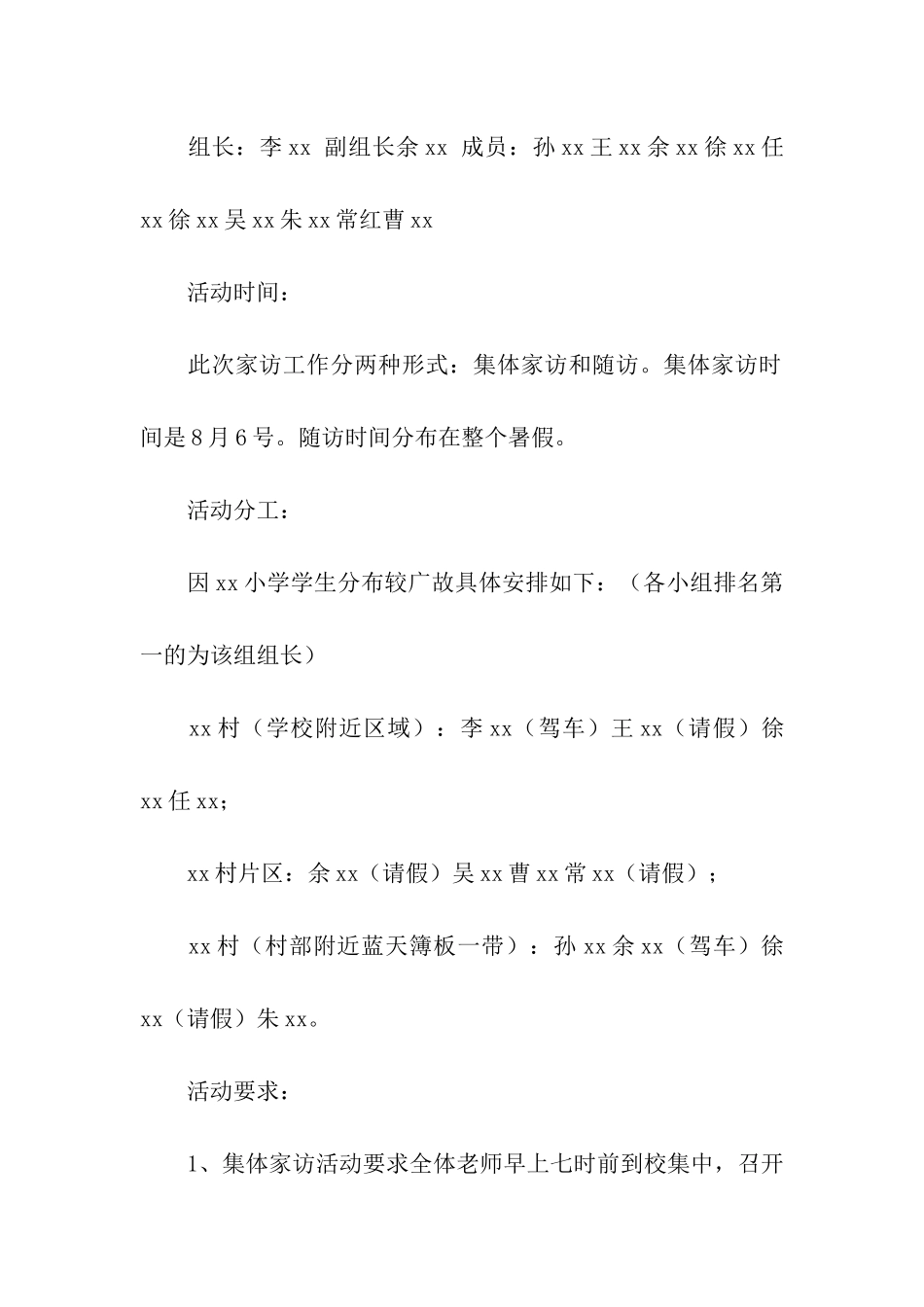 组长：李 xx 副组长余 xx 成员：孙 xx 王 xx 余 xx 徐 xx 任 xx 徐 xx 吴 xx 朱 xx 常红曹 xx

活动时间：

此次家访工作分两种形式：集体家访和随访。集体家访时间是 8 月 6 号。随访时间分布在整个暑假。

活动分工：

因 xx 小学学生分布较广故具体安排如下：（各小组排名第一的为该组组长）

xx 村（学校附近区域）：李 xx（驾车）王 xx（请假）徐 xx 任 xx；

xx 村片区：余 xx（请假）吴 xx 曹 xx 常 xx（请假）；

xx 村（村部附近蓝天簿板一带）：孙 xx 余 xx（驾车）徐 xx（请假）朱 xx。

活动要求：

1、集体家访活动要求全体老师早上七时前到校集中，召开